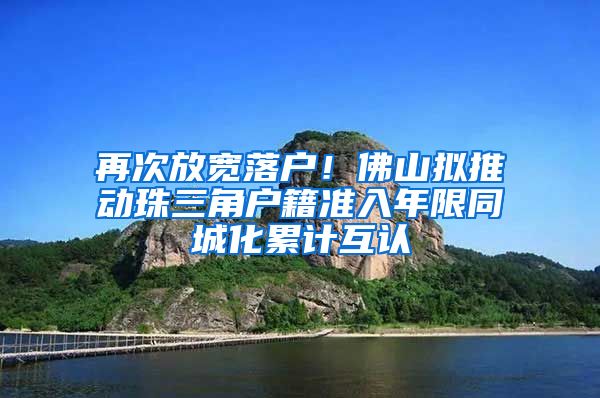 再次放宽落户！佛山拟推动珠三角户籍准入年限同城化累计互认